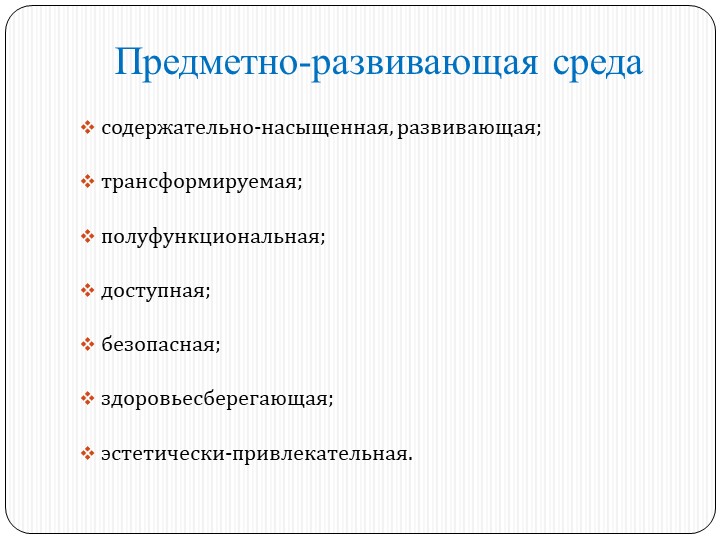 Предметно-развивающая среда

❖ содержательно-насыщенная, развивающая;

❖ трансформируемая;

❖ полуфункциональная;

❖ доступная;

❖ безопасная;

❖ здоровьесберегающая;

❖ эстетически-привлекательная.